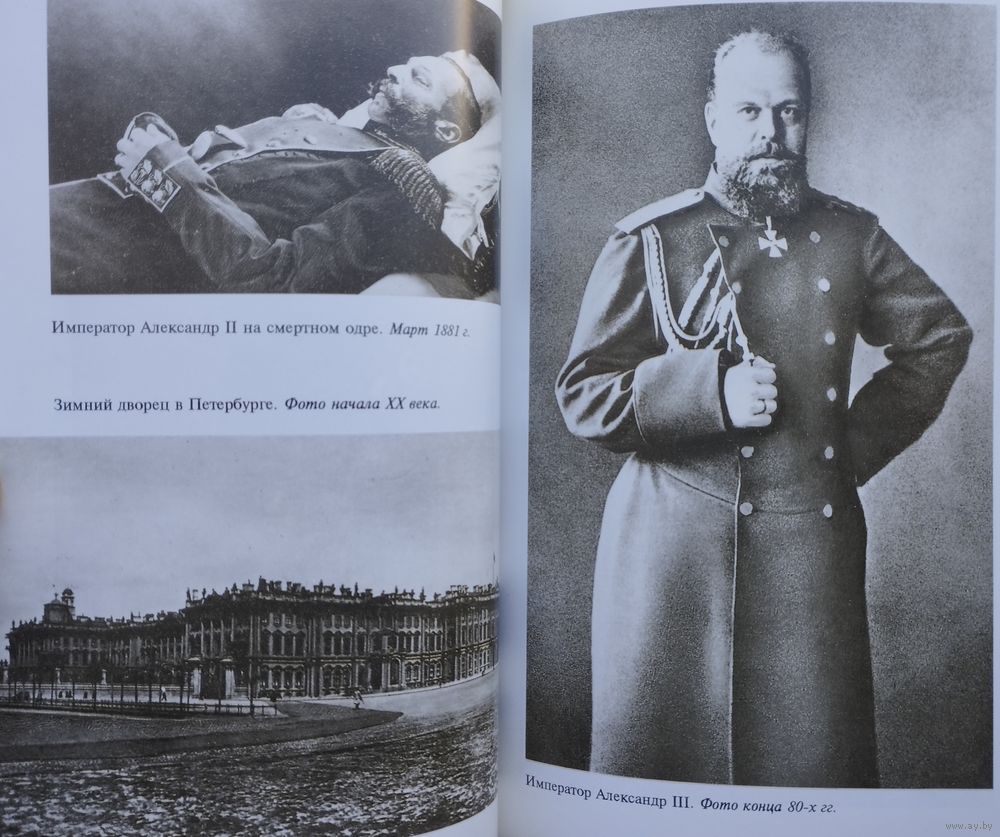 Император Александр II на смертном одре. Март 1881 г.

Зимний дворец в Петербурге. Фото начала XX века.

Император Александр III. Фото конца 80-х гг.

www.ay.by